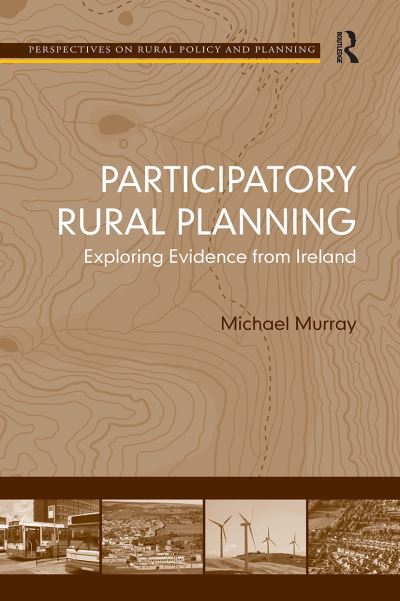 PERSPECTIVES ON RURAL POLICY AND PLANNING

ROUTLEDGE

PARTICIPATORY RURAL PLANNING

Exploring Evidence from Ireland

Michael Murray